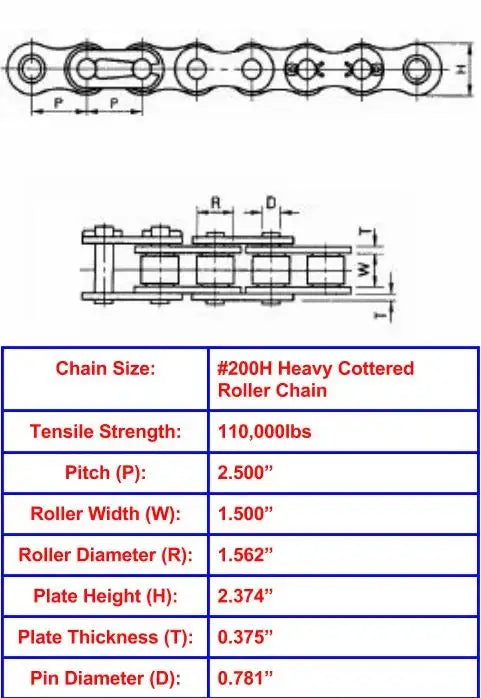 P P H

R D T W T

| Chain Size: | #200H Heavy Cottered Roller Chain |
|---|---|
| Tensile Strength: | 110,000lbs |
| Pitch (P): | 2.500” |
| Roller Width (W): | 1.500” |
| Roller Diameter (R): | 1.562” |
| Plate Height (H): | 2.374” |
| Plate Thickness (T): | 0.375” |
| Pin Diameter (D): | 0.781” |